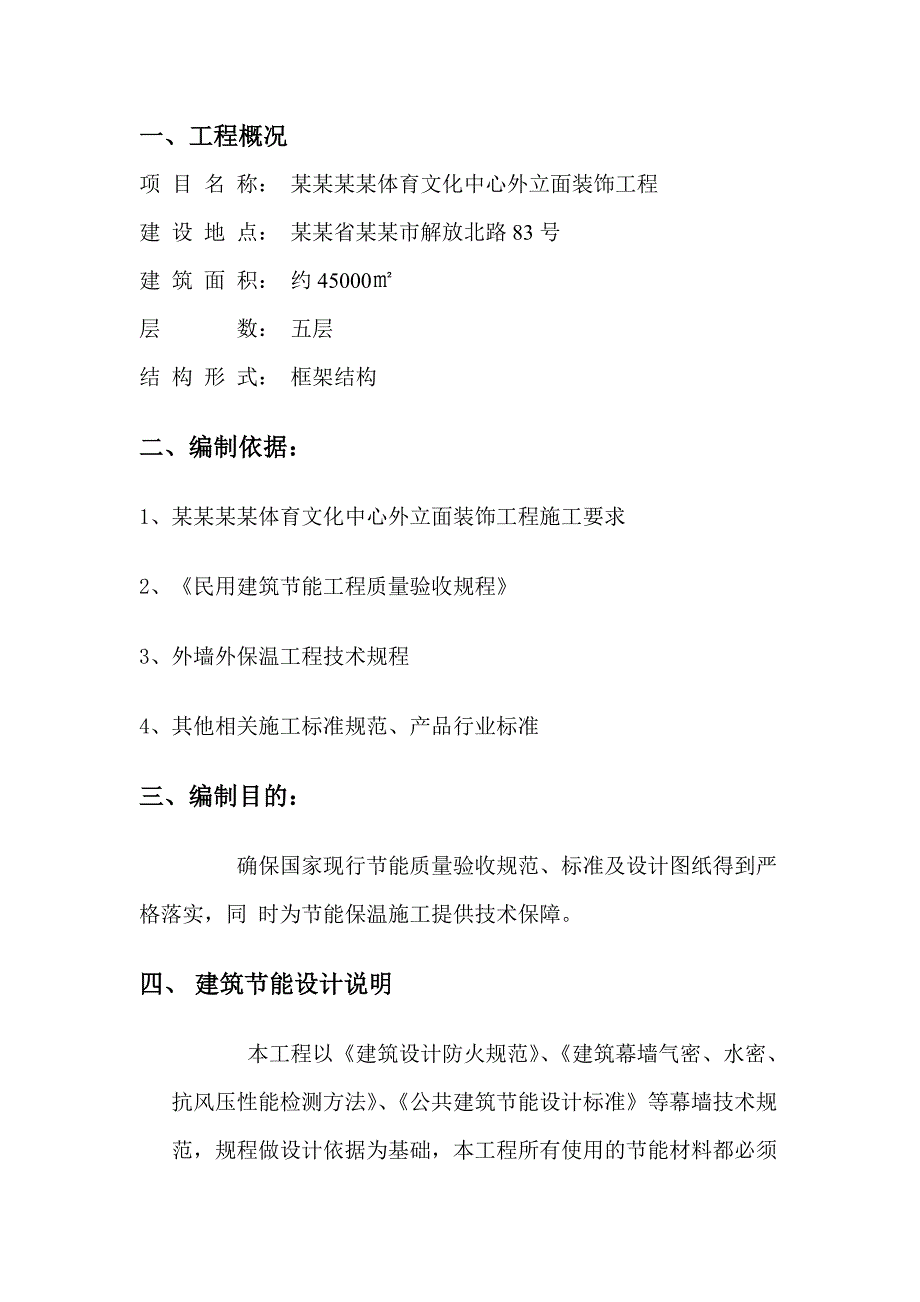 一、工程概况

项 目 名 称： 某某某某体育文化中心外立面装饰工程

建 设 地 点： 某某省某某市解放北路 83 号

建 筑 面 积： 约 45000㎡

层 数： 五层

结 构 形 式： 框架结构

二、编制依据：

1、某某某某体育文化中心外立面装饰工程施工要求

2、《民用建筑节能工程质量验收规程》

3、外墙外保温工程技术规程

4、其他相关施工标准规范、产品行业标准

三、编制目的：

确保国家现行节能质量验收规范、标准及设计图纸得到严格落实，同 时为节能保温施工提供技术保障。

四、 建筑节能设计说明

本工程以《建筑设计防火规范》、《建筑幕墙气密、水密、抗风压性能检测方法》、《公共建筑节能设计标准》等幕墙技术规范，规程做设计依据为基础，本工程所有使用的节能材料都必须